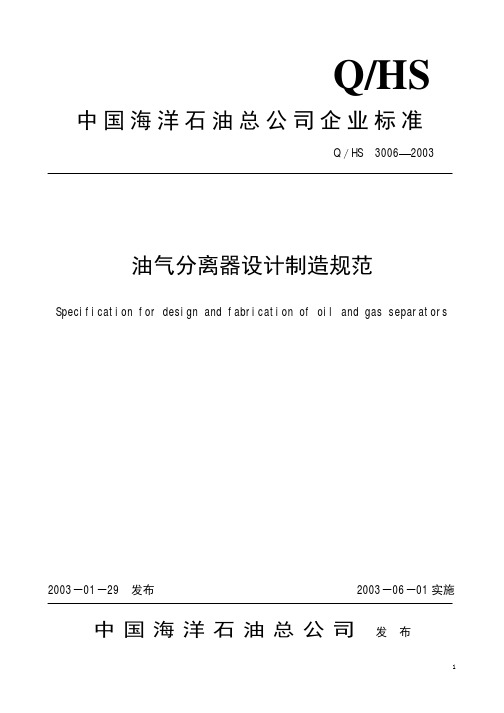 Q/HS

中国海洋石油总公司企业标准

Q/HS 3006—2003

油气分离器设计制造规范

Specification for design and fabrication of oil and gas separators

2003－01－29 发布

2003－06－01 实施

中国海洋石油总公司 发布

1